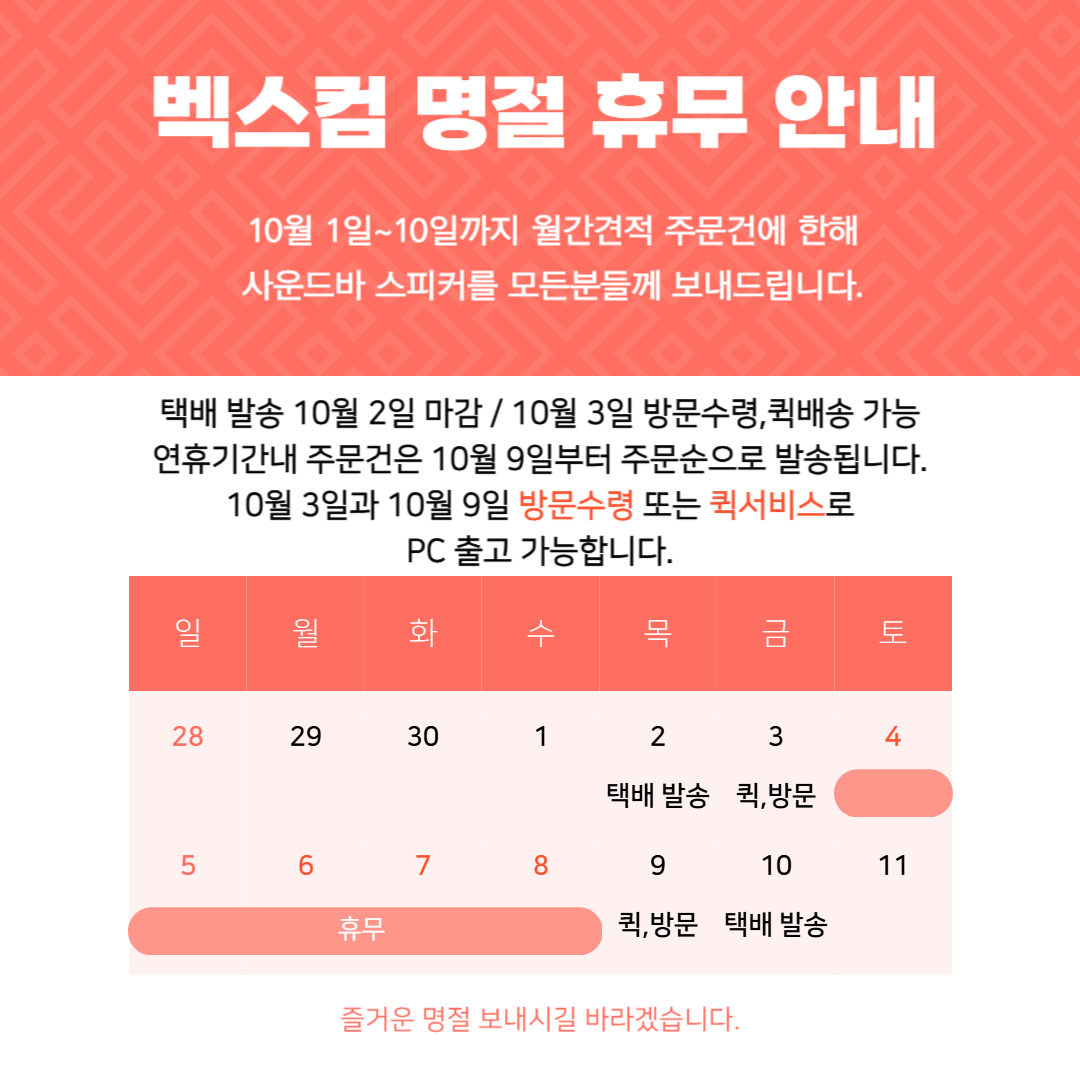 벡스컴 명절 휴무 안내

10월 1일~10일까지 월간견적 주문건에 한해
사운드바 스피커를 모든분들께 보내드립니다.

택배 발송 10월 2일 마감 / 10월 3일 방문수령,퀵배송 가능
연휴기간내 주문건은 10월 9일부터 주문순으로 발송됩니다.
10월 3일과 10월 9일 방문수령 또는 퀵서비스로
PC 출고 가능합니다.

| 일 | 월 | 화 | 수 | 목 | 금 | 토 |
|---|---|---|---|---|---|---|
| 28 | 29 | 30 | 1 | 2 택배 발송 | 3 퀵,방문 | 4 |
| 5 휴무 | 6 | 7 | 8 | 9 퀵,방문 | 10 택배 발송 | 11 |

즐거운 명절 보내시길 바라겠습니다.